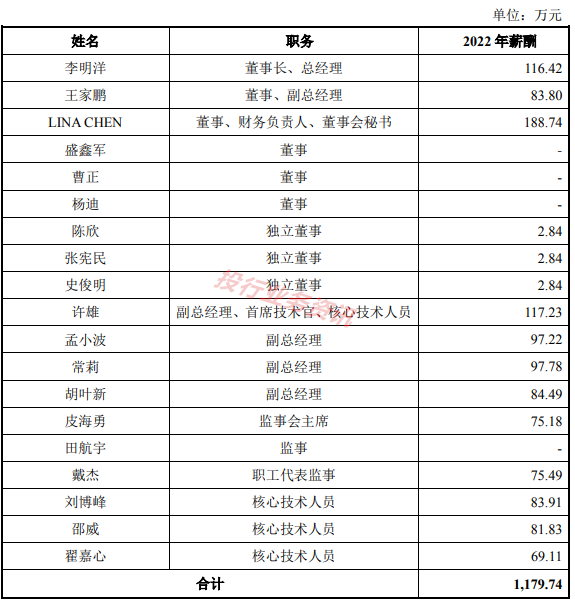 单位：万元

| 姓名 | 职务 | 2022 年薪酬 |
|---|---|---|
| 李明洋 | 董事长、总经理 | 116.42 |
| 王家鹏 | 董事、副总经理 | 83.80 |
| LINA CHEN | 董事、财务负责人、董事会秘书 | 188.74 |
| 盛鑫军 | 董事 | - |
| 曹正 | 董事 | - |
| 杨迪 | 董事 | - |
| 陈欣 | 独立董事 | 2.84 |
| 张宪民 | 独立董事 | 2.84 |
| 史俊明 | 独立董事 | 2.84 |
| 许雄 | 副总经理、首席技术官、核心技术人员 | 117.23 |
| 孟小波 | 副总经理 | 97.22 |
| 常莉 | 副总经理 | 97.78 |
| 胡叶新 | 副总经理 | 84.49 |
| 皮海勇 | 监事会主席 | 75.18 |
| 田航宇 | 监事 | - |
| 戴杰 | 职工代表监事 | 75.49 |
| 刘博峰 | 核心技术人员 | 83.91 |
| 邵威 | 核心技术人员 | 81.83 |
| 翟嘉心 | 核心技术人员 | 69.11 |
| 合计 | | 1,179.74 |

投行业务资讯